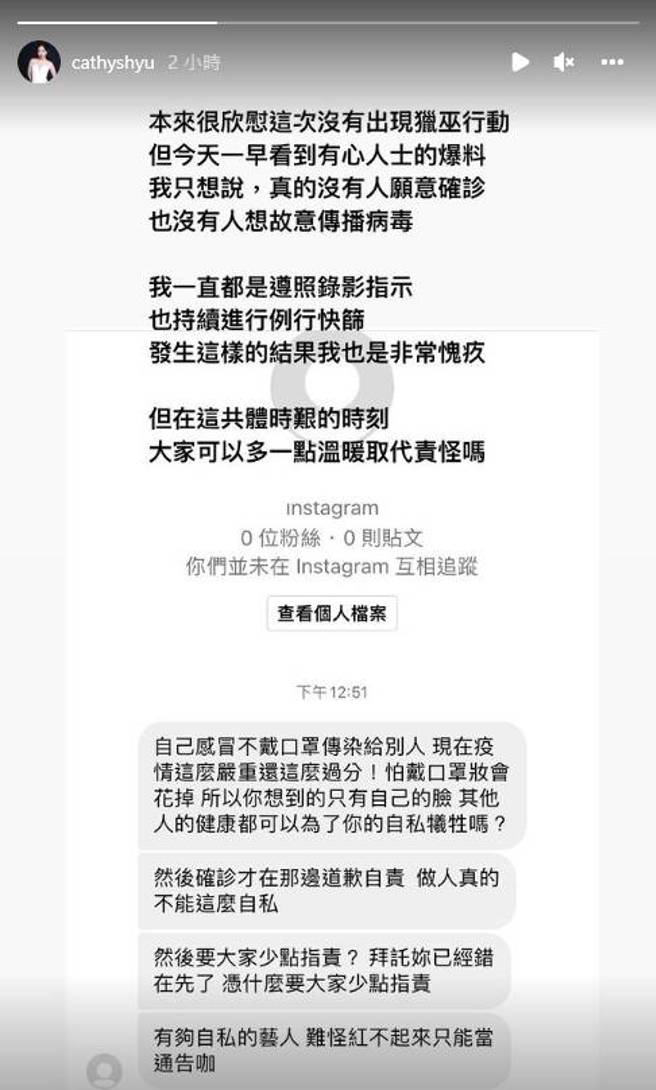 cathyshyu 2 小時

本來很欣慰這次沒有出現獵巫行動
但今天一早看到有心人士的爆料
我只想說，真的沒有人願意確診
也沒有人想故意傳播病毒

我一直都是遵照錄影指示
也持續進行例行快篩
發生這樣的結果我也是非常愧疚

但在這共體時艱的時刻
大家可以多一點溫暖取代責怪嗎

Instagram
0 位粉絲 · 0 則貼文
你們並未在 Instagram 互相追蹤

查看個人檔案

下午 12:51

自己感冒不戴口罩傳染給別人 現在疫情這麼嚴重還這麼過分！怕戴口罩妝會花掉 所以你想到的只有自己的臉 其他人的健康都可以為了你的自私犧牲嗎？

然後確診才在那邊道歉自責 做人真的不能這麼自私

然後要大家少點指責？ 拜託妳已經錯在先了 憑什麼要大家少點指責

有夠自私的藝人 難怪紅不起來只能當通告咖